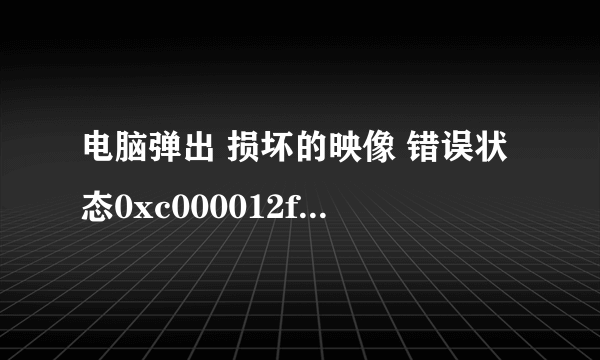 电脑弹出 损坏的映像 错误状态0xc000012f...